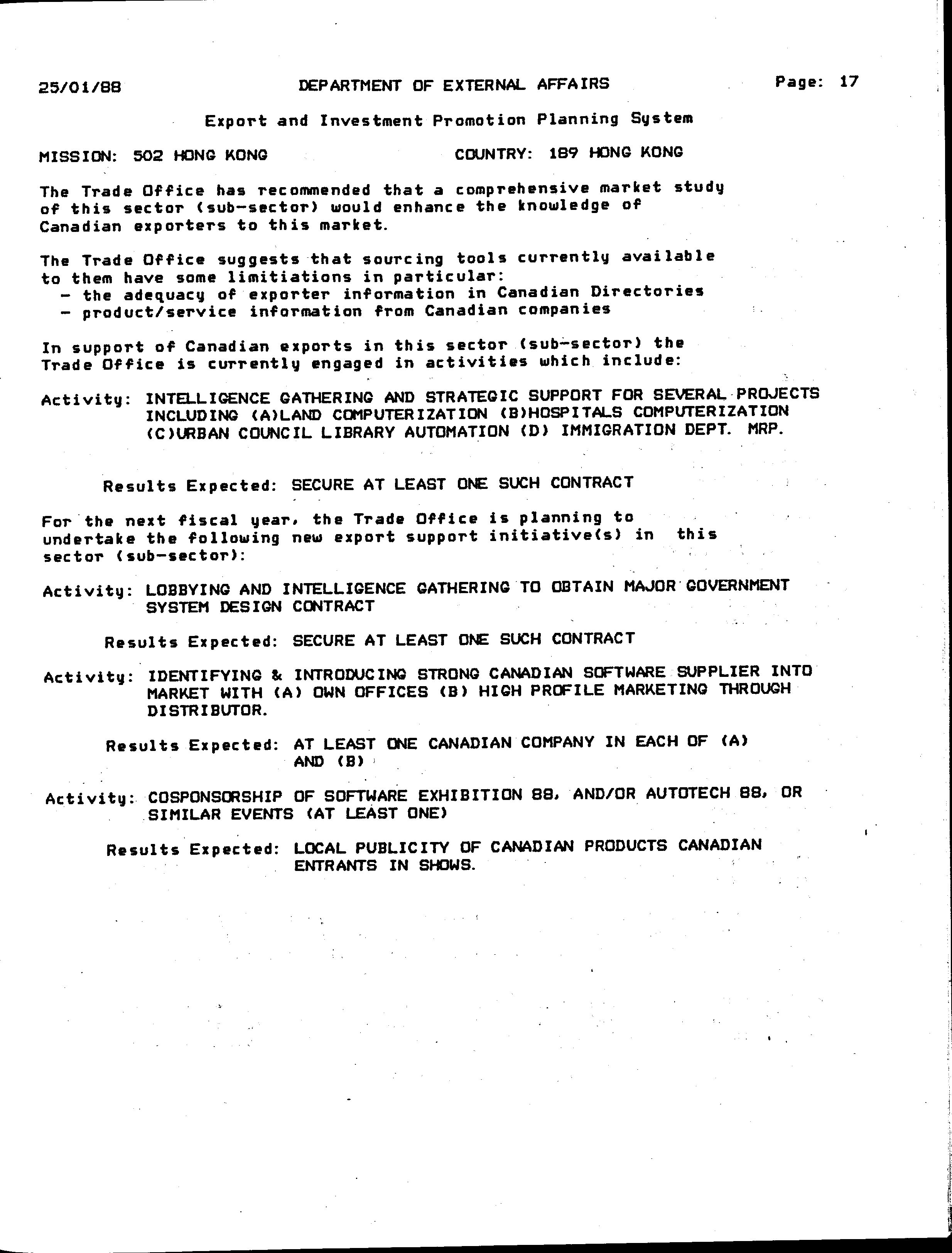 25/01/88 DEPARTMENT OF EXTERNAL AFFAIRS Page: 17

Export and Investment Promotion Planning System

MISSION: 502 HONG KONG COUNTRY: 189 HONG KONG

The Trade Office has recommended that a comprehensive market study of this sector (sub-sector) would enhance the knowledge of Canadian exporters to this market.

The Trade Office suggests that sourcing tools currently available to them have some limitiations in particular:
- the adequacy of exporter information in Canadian Directories
- product/service information from Canadian companies

In support of Canadian exports in this sector (sub-sector) the Trade Office is currently engaged in activities which include:

Activity: INTELLIGENCE GATHERING AND STRATEGIC SUPPORT FOR SEVERAL PROJECTS INCLUDING (A)LAND COMPUTERIZATION (B)HOSPITALS COMPUTERIZATION (C)URBAN COUNCIL LIBRARY AUTOMATION (D) IMMIGRATION DEPT. MRP.

Results Expected: SECURE AT LEAST ONE SUCH CONTRACT

For the next fiscal year, the Trade Office is planning to undertake the following new export support initiative(s) in this sector (sub-sector):

Activity: LOBBYING AND INTELLIGENCE GATHERING TO OBTAIN MAJOR GOVERNMENT SYSTEM DESIGN CONTRACT

Results Expected: SECURE AT LEAST ONE SUCH CONTRACT

Activity: IDENTIFYING & INTRODUCING STRONG CANADIAN SOFTWARE SUPPLIER INTO MARKET WITH (A) OWN OFFICES (B) HIGH PROFILE MARKETING THROUGH DISTRIBUTOR.

Results Expected: AT LEAST ONE CANADIAN COMPANY IN EACH OF (A) AND (B)

Activity: COSPONSORSHIP OF SOFTWARE EXHIBITION 88, AND/OR AUTOTECH 88, OR SIMILAR EVENTS (AT LEAST ONE)

Results Expected: LOCAL PUBLICITY OF CANADIAN PRODUCTS CANADIAN ENTRANTS IN SHOWS.